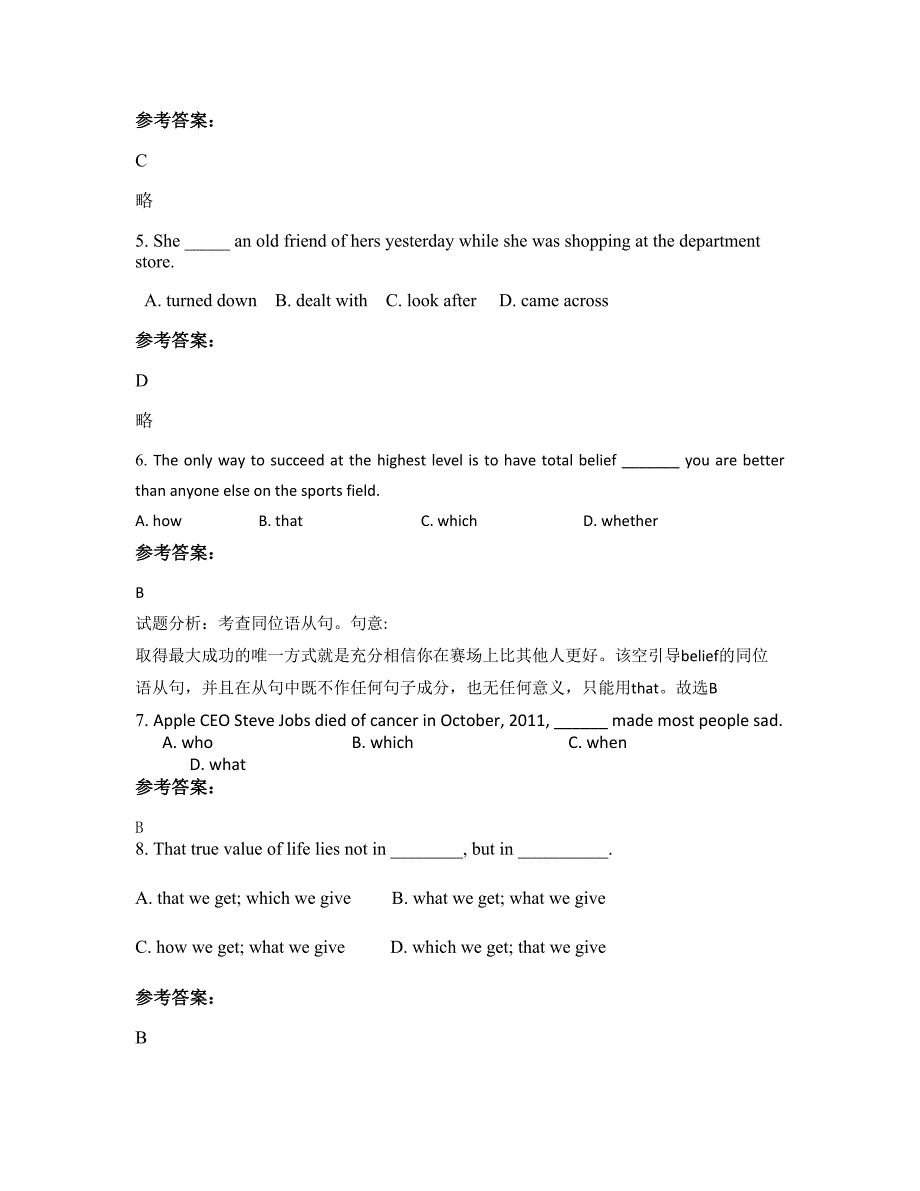 参考答案：

C

略

5. She _____ an old friend of hers yesterday while she was shopping at the department store.

A. turned down B. dealt with C. look after D. came across

参考答案：

D

略

6. The only way to succeed at the highest level is to have total belief _______ you are better than anyone else on the sports field.

A. how B. that C. which D. whether

参考答案：

B

试题分析：考查同位语从句。句意:

取得最大成功的唯一方式就是充分相信你在赛场上比其他人更好。该空引导belief的同位语从句，并且在从句中既不作任何句子成分，也无任何意义，只能用that。故选B

7. Apple CEO Steve Jobs died of cancer in October, 2011, ______ made most people sad.
A. who B. which C. when D. what

参考答案：

B

8. That true value of life lies not in ________, but in __________.

A. that we get; which we give B. what we get; what we give

C. how we get; what we give D. which we get; that we give

参考答案：

B